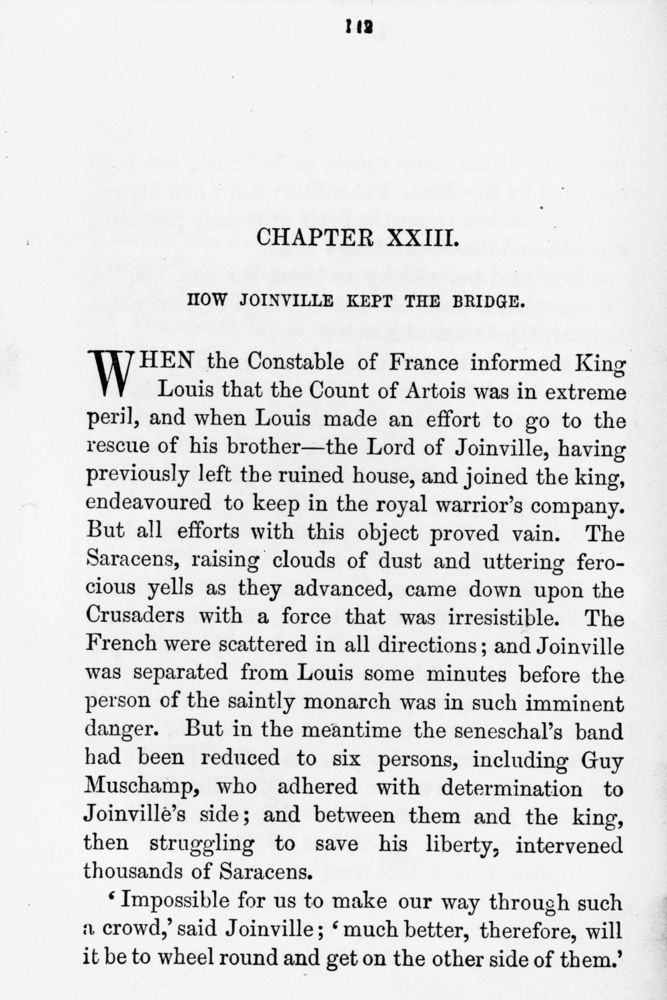 112

CHAPTER XXIII.

HOW JOINVILLE KEPT THE BRIDGE.

WHEN the Constable of France informed King Louis that the Count of Artois was in extreme peril, and when Louis made an effort to go to the rescue of his brother—the Lord of Joinville, having previously left the ruined house, and joined the king, endeavoured to keep in the royal warrior's company. But all efforts with this object proved vain. The Saracens, raising clouds of dust and uttering ferocious yells as they advanced, came down upon the Crusaders with a force that was irresistible. The French were scattered in all directions; and Joinville was separated from Louis some minutes before the person of the saintly monarch was in such imminent danger. But in the meantime the seneschal's band had been reduced to six persons, including Guy Muschamp, who adhered with determination to Joinville's side; and between them and the king, then struggling to save his liberty, intervened thousands of Saracens.

'Impossible for us to make our way through such a crowd,' said Joinville; 'much better, therefore, will it be to wheel round and get on the other side of them.'